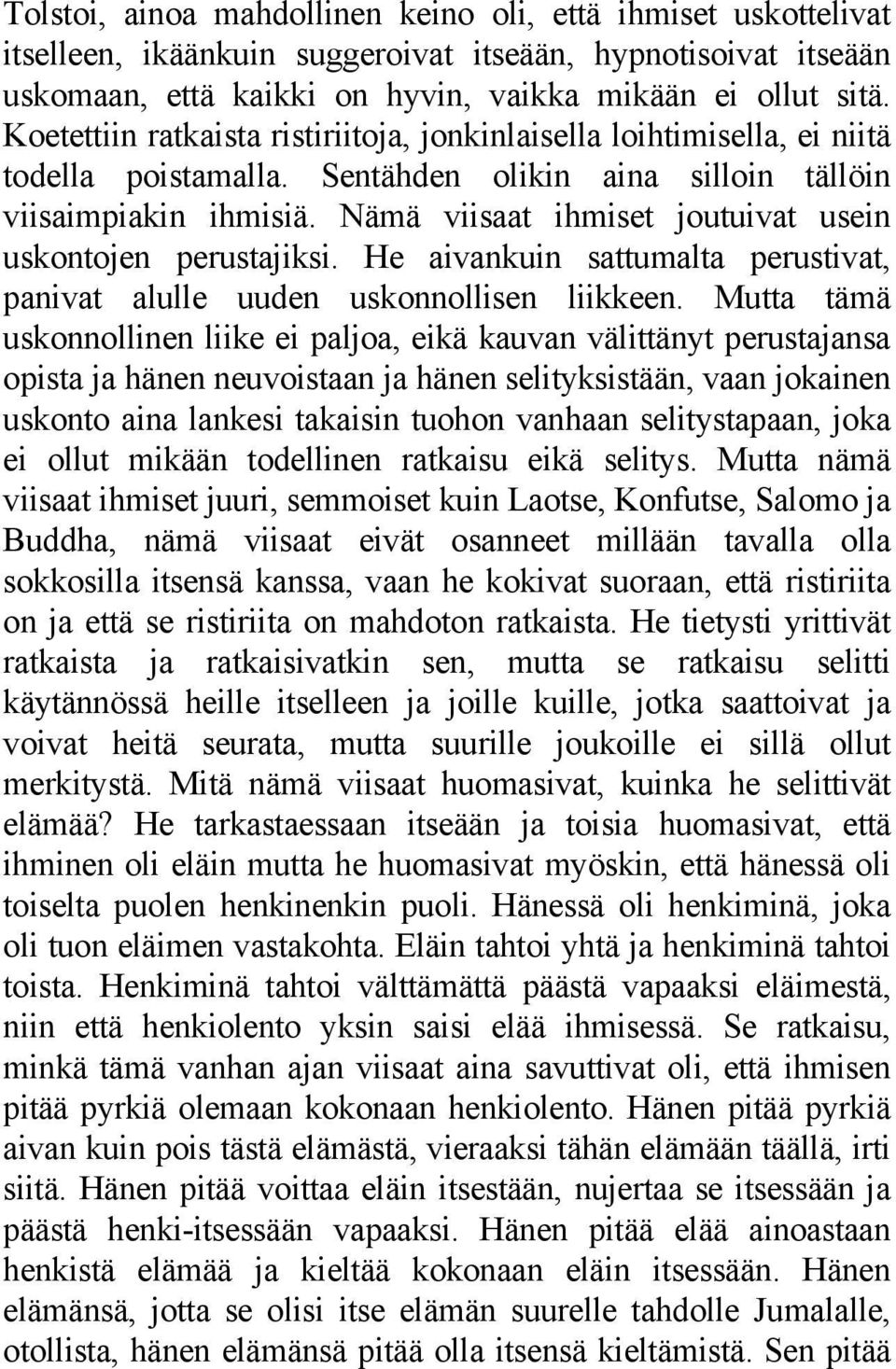 Tolstoi, ainoa mahdollinen keino oli, että ihmiset uskottelivat itselleen, ikäänkuin suggeroivat itseään, hypnotisoivat itseään uskomaan, että kaikki on hyvin, vaikka mikään ei ollut sitä. Koetettiin ratkaista ristiriitoja, jonkinlaisella loihtimisella, ei niitä todella poistamalla. Sentähden olikin aina silloin tällöin viisaimpiakin ihmisiä. Nämä viisaat ihmiset joutuivat usein uskontojen perustajiksi. He aivankuin sattumalta perustivat, panivat alulle uuden uskonnollisen liikkeen. Mutta tämä uskonnollinen liike ei paljoa, eikä kauvan välittänyt perustajansa opista ja hänen neuvoistaan ja hänen selityksistään, vaan jokainen uskonto aina lankesi takaisin tuohon vanhaan selitystapaan, joka ei ollut mikään todellinen ratkaisu eikä selitys. Mutta nämä viisaat ihmiset juuri, semmoiset kuin Laotse, Konfutse, Salomo ja Buddha, nämä viisaat eivät osanneet millään tavalla olla sokkosilla itsensä kanssa, vaan he kokivat suoraan, että ristiriita on ja että se ristiriita on mahdoton ratkaista. He tietysti yrittivät ratkaista ja ratkaisivatkin sen, mutta se ratkaisu selitti käytännössä heille itselleen ja joille kuille, jotka saattoivat ja voivat heitä seurata, mutta suurille joukoille ei sillä ollut merkitystä. Mitä nämä viisaat huomasivat, kuinka he selittivät elämää? He tarkastaessaan itseään ja toisia huomasivat, että ihminen oli eläin mutta he huomasivat myöskin, että hänessä oli toiselta puolen henkinenkin puoli. Hänessä oli henkiminä, joka oli tuon eläimen vastakohta. Eläin tahtoi yhtä ja henkiminä tahtoi toista. Henkiminä tahtoi välttämättä päästä vapaaksi eläimestä, niin että henkiolento yksin saisi elää ihmisessä. Se ratkaisu, minkä tämä vanhan ajan viisaat aina savuttivat oli, että ihmisen pitää pyrkiä olemaan kokonaan henkiolento. Hänen pitää pyrkiä aivan kuin pois tästä elämästä, vieraaksi tähän elämään täällä, irti siitä. Hänen pitää voittaa eläin itsestään, nujertaa se itsessään ja päästä henki-itsessään vapaaksi. Hänen pitää elää ainoastaan henkistä elämää ja kieltää kokonaan eläin itsessään. Hänen elämänsä, jotta se olisi itse elämän suurelle tahdolle Jumalalle, otollista, hänen elämänsä pitää olla itsensä kieltämistä. Sen pitää